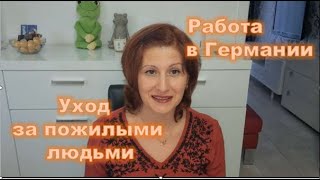 Работа в Германии

Уход за пожилыми людьми